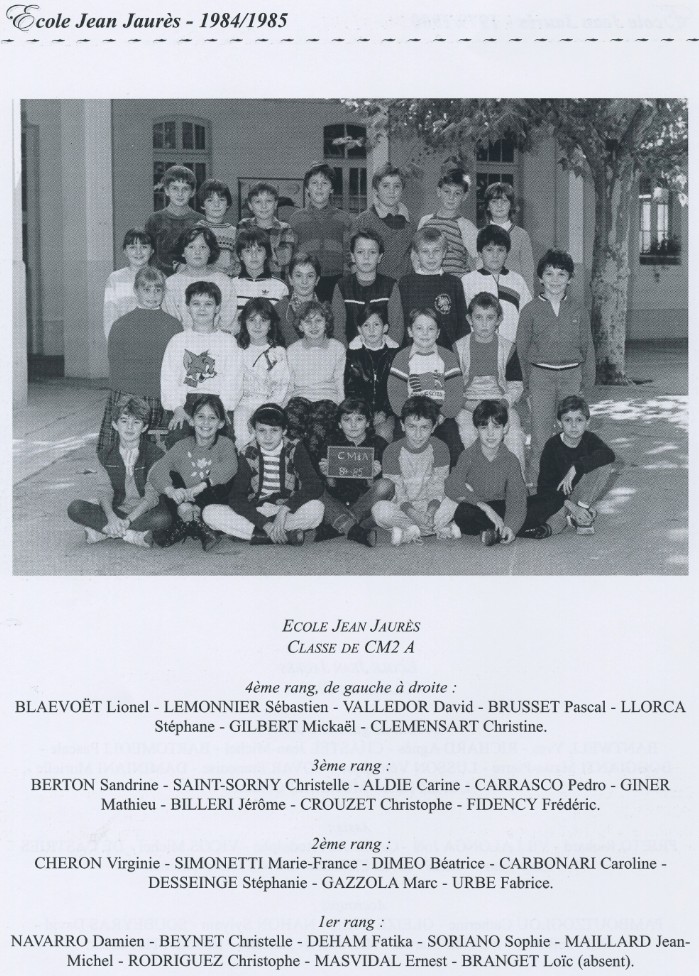 Ecole Jean Jaurès - 1984/1985

CM1A
84-85

ECOLE JEAN JAURÈS
CLASSE DE CM2 A

4ème rang, de gauche à droite :
BLAEVOËT Lionel - LEMONNIER Sébastien - VALLEDOR David - BRUSSET Pascal - LLORCA Stéphane - GILBERT Mickaël - CLEMENSART Christine.

3ème rang :
BERTON Sandrine - SAINT-SORNY Christelle - ALDIE Carine - CARRASCO Pedro - GINER Mathieu - BILLERI Jérôme - CROUZET Christophe - FIDENCY Frédéric.

2ème rang :
CHERON Virginie - SIMONETTI Marie-France - DIMEO Béatrice - CARBONARI Caroline - DESSEINGE Stéphanie - GAZZOLA Marc - URBE Fabrice.

1er rang :
NAVARRO Damien - BEYNET Christelle - DEHAM Fatika - SORIANO Sophie - MAILLARD Jean-Michel - RODRIGUEZ Christophe - MASVIDAL Ernest - BRANGET Loïc (absent).